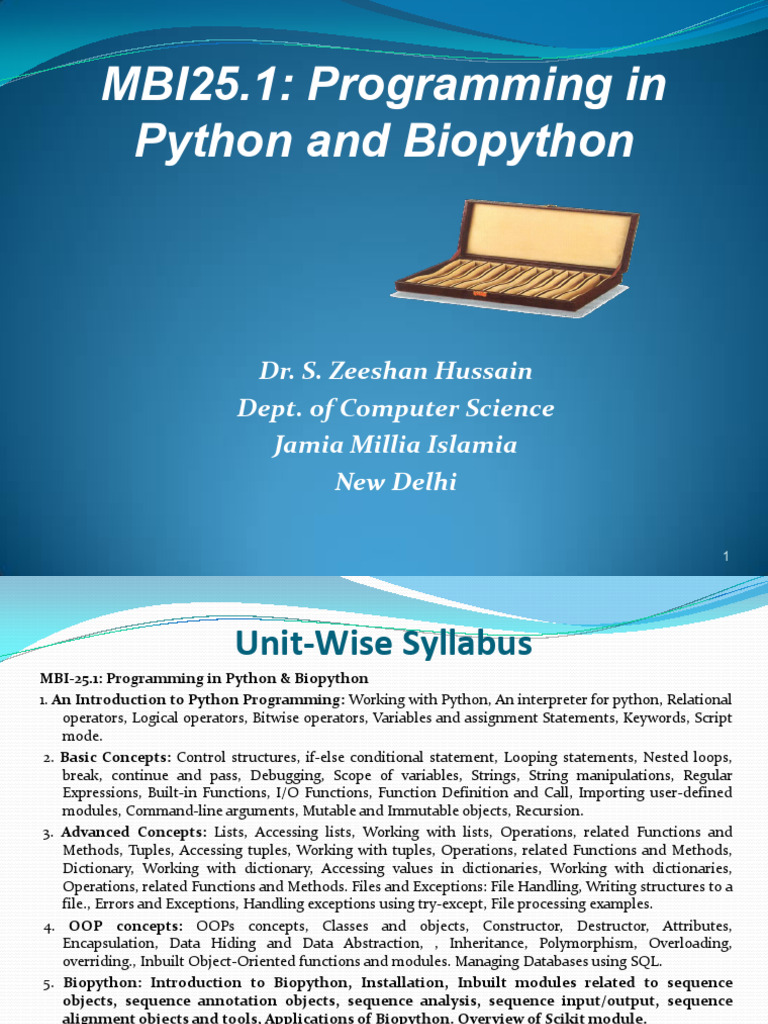 MBI25.1: Programming in Python and Biopython

Dr. S. Zeeshan Hussain
Dept. of Computer Science
Jamia Millia Islamia
New Delhi

1

Unit-Wise Syllabus

MBI-25.1: Programming in Python & Biopython

1. An Introduction to Python Programming: Working with Python, An interpreter for python, Relational operators, Logical operators, Bitwise operators, Variables and assignment Statements, Keywords, Script mode.

2. Basic Concepts: Control structures, if-else conditional statement, Looping statements, Nested loops, break, continue and pass, Debugging, Scope of variables, Strings, String manipulations, Regular Expressions, Built-in Functions, I/O Functions, Function Definition and Call, Importing user-defined modules, Command-line arguments, Mutable and Immutable objects, Recursion.

3. Advanced Concepts: Lists, Accessing lists, Working with lists, Operations, related Functions and Methods, Tuples, Accessing tuples, Working with tuples, Operations, related Functions and Methods, Dictionary, Working with dictionary, Accessing values in dictionaries, Working with dictionaries, Operations, related Functions and Methods. Files and Exceptions: File Handling, Writing structures to a file., Errors and Exceptions, Handling exceptions using try-except, File processing examples.

4. OOP concepts: OOPs concepts, Classes and objects, Constructor, Destructor, Attributes, Encapsulation, Data Hiding and Data Abstraction, , Inheritance, Polymorphism, Overloading, overriding., Inbuilt Object-Oriented functions and modules. Managing Databases using SQL.

5. Biopython: Introduction to Biopython, Installation, Inbuilt modules related to sequence objects, sequence annotation objects, sequence analysis, sequence input/output, sequence alignment objects and tools, Applications of Biopython, Overview of Scikit module.